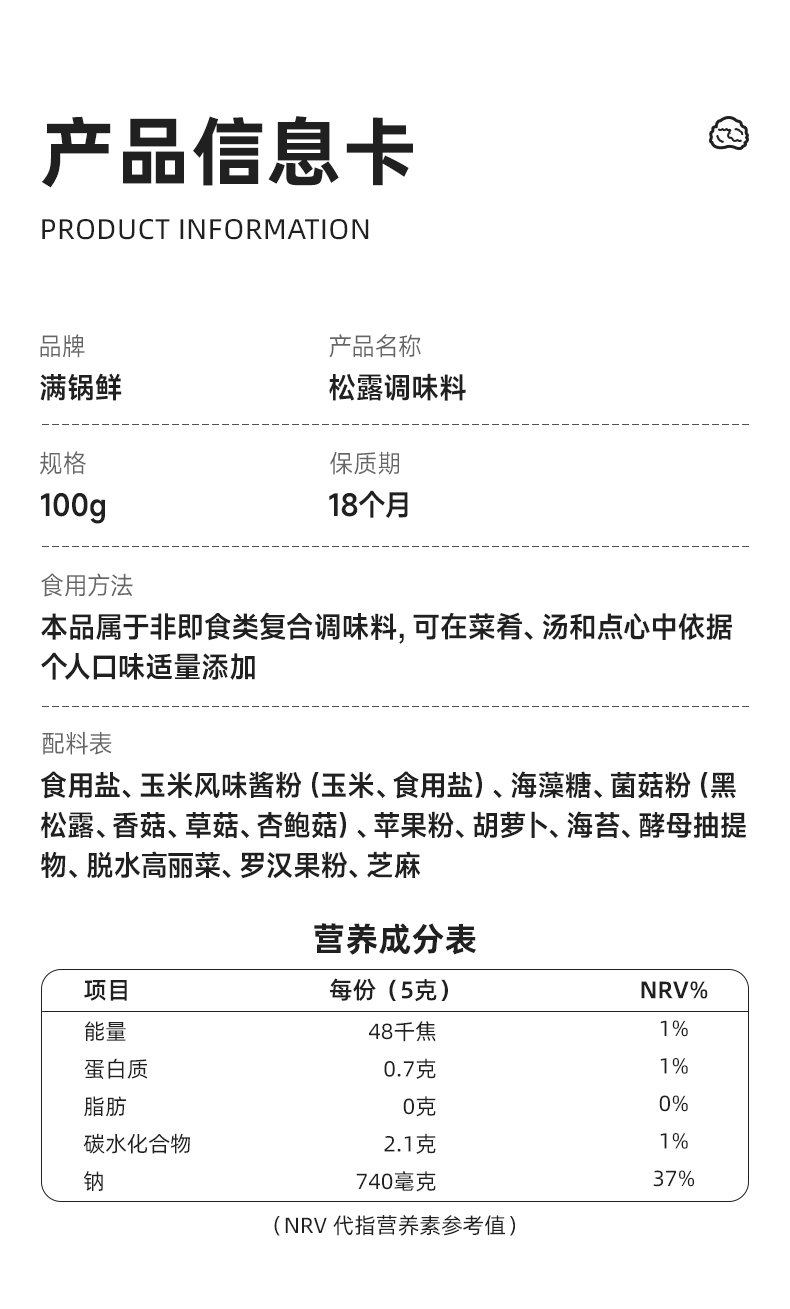 产品信息卡

PRODUCT INFORMATION

品牌
满锅鲜

产品名称
松露调味料

规格
100g

保质期
18个月

食用方法
本品属于非即食类复合调味料，可在菜肴、汤和点心中依据个人口味适量添加

配料表
食用盐、玉米风味酱粉（玉米、食用盐）、海藻糖、菌菇粉（黑松露、香菇、草菇、杏鲍菇）、苹果粉、胡萝卜、海苔、酵母抽提物、脱水高丽菜、罗汉果粉、芝麻

营养成分表

| 项目 | 每份（5克） | NRV% |
|---|---|---|
| 能量 | 48千焦 | 1% |
| 蛋白质 | 0.7克 | 1% |
| 脂肪 | 0克 | 0% |
| 碳水化合物 | 2.1克 | 1% |
| 钠 | 740毫克 | 37% |

（NRV代指营养素参考值）